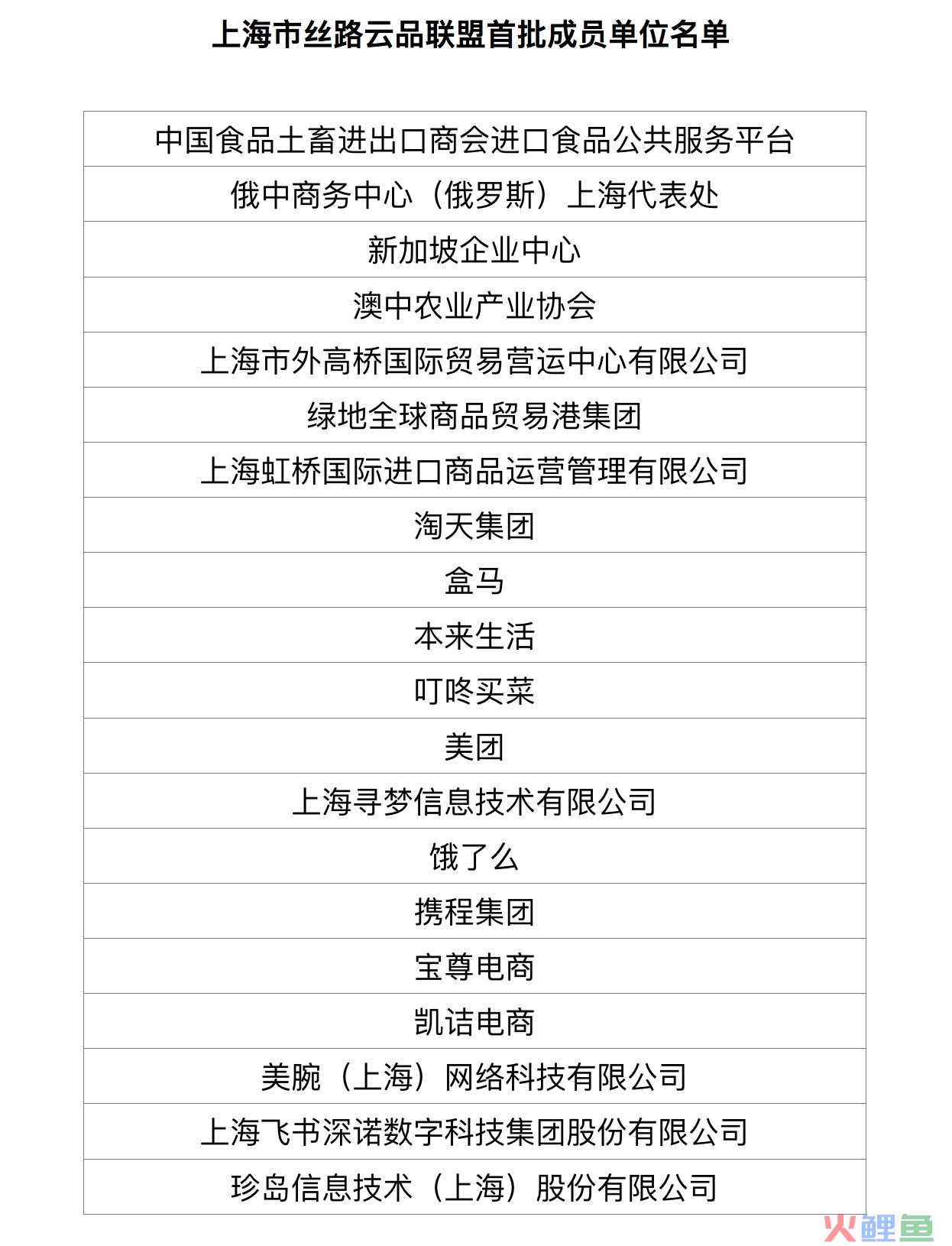 上海市丝路云品联盟首批成员单位名单

| 中国食品土畜进出口商会进口食品公共服务平台 |
|---|
| 俄中商务中心（俄罗斯）上海代表处 |
| 新加坡企业中心 |
| 澳中农业产业协会 |
| 上海市外高桥国际贸易营运中心有限公司 |
| 绿地全球商品贸易港集团 |
| 上海虹桥国际进口商品运营管理有限公司 |
| 淘天集团 |
| 盒马 |
| 本来生活 |
| 叮咚买菜 |
| 美团 |
| 上海寻梦信息技术有限公司 |
| 饿了么 |
| 携程集团 |
| 宝尊电商 |
| 凯诘电商 |
| 美腕（上海）网络科技有限公司 |
| 上海飞书深诺数字科技集团股份有限公司 |
| 珍岛信息技术（上海）股份有限公司 |

火鲤鱼